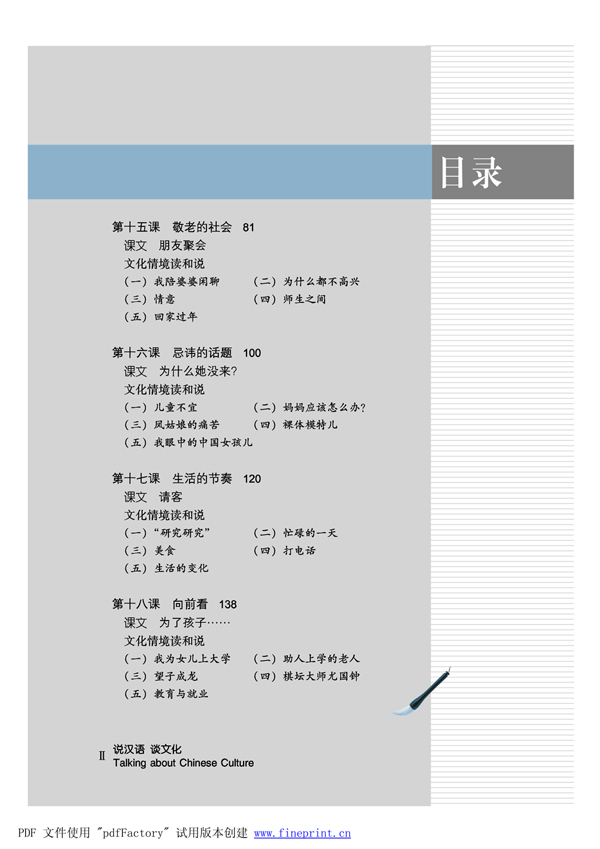 目录

第十五课 敬老的社会 81
课文 朋友聚会
文化情境读和说
(一) 我陪婆婆闲聊
(二) 为什么都不高兴
(三) 情意
(四) 师生之间
(五) 回家过年

第十六课 忌讳的话题 100
课文 为什么她没来?
文化情境读和说
(一) 儿童不宜
(二) 妈妈应该怎么办?
(三) 凤姑娘的痛苦
(四) 裸体模特儿
(五) 我眼中的中国女孩儿

第十七课 生活的节奏 120
课文 请客
文化情境读和说
(一) "研究研究"
(二) 忙碌的一天
(三) 美食
(四) 打电话
(五) 生活的变化

第十八课 向前看 138
课文 为了孩子……
文化情境读和说
(一) 我为女儿上大学
(二) 助人上学的老人
(三) 望子成龙
(四) 棋坛大师尤国钟
(五) 教育与就业

Ⅱ 说汉语 谈文化
Talking about Chinese Culture

PDF 文件使用 "pdfFactory" 试用版本创建 www.fineprint.cn